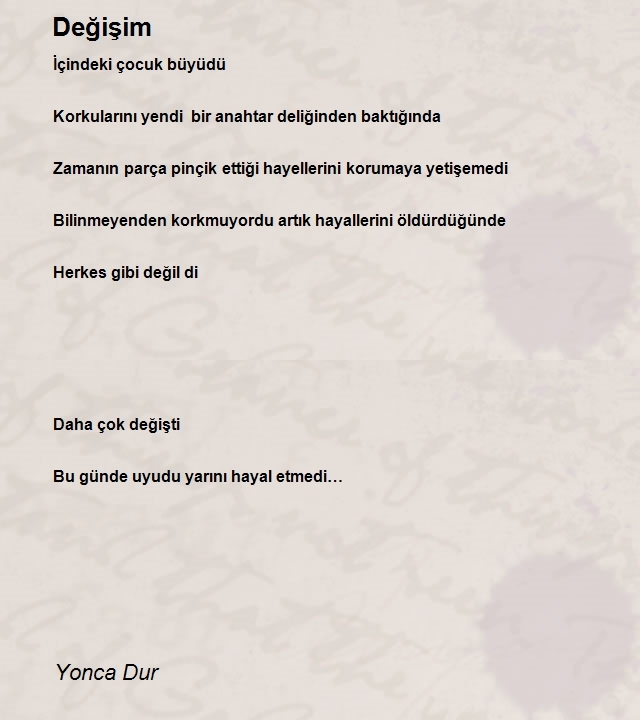 Değişim

İçindeki çocuk büyüdü

Korkularını yendi bir anahtar deliğinden baktığında

Zamanın parça pinçik ettiği hayellerini korumaya yetişemedi

Bilinmeyenden korkmuyordu artık hayallerini öldürdüğünde

Herkes gibi değil di

Daha çok değişti

Bu günde uyudu yarını hayal etmedi…

Yonca Dur